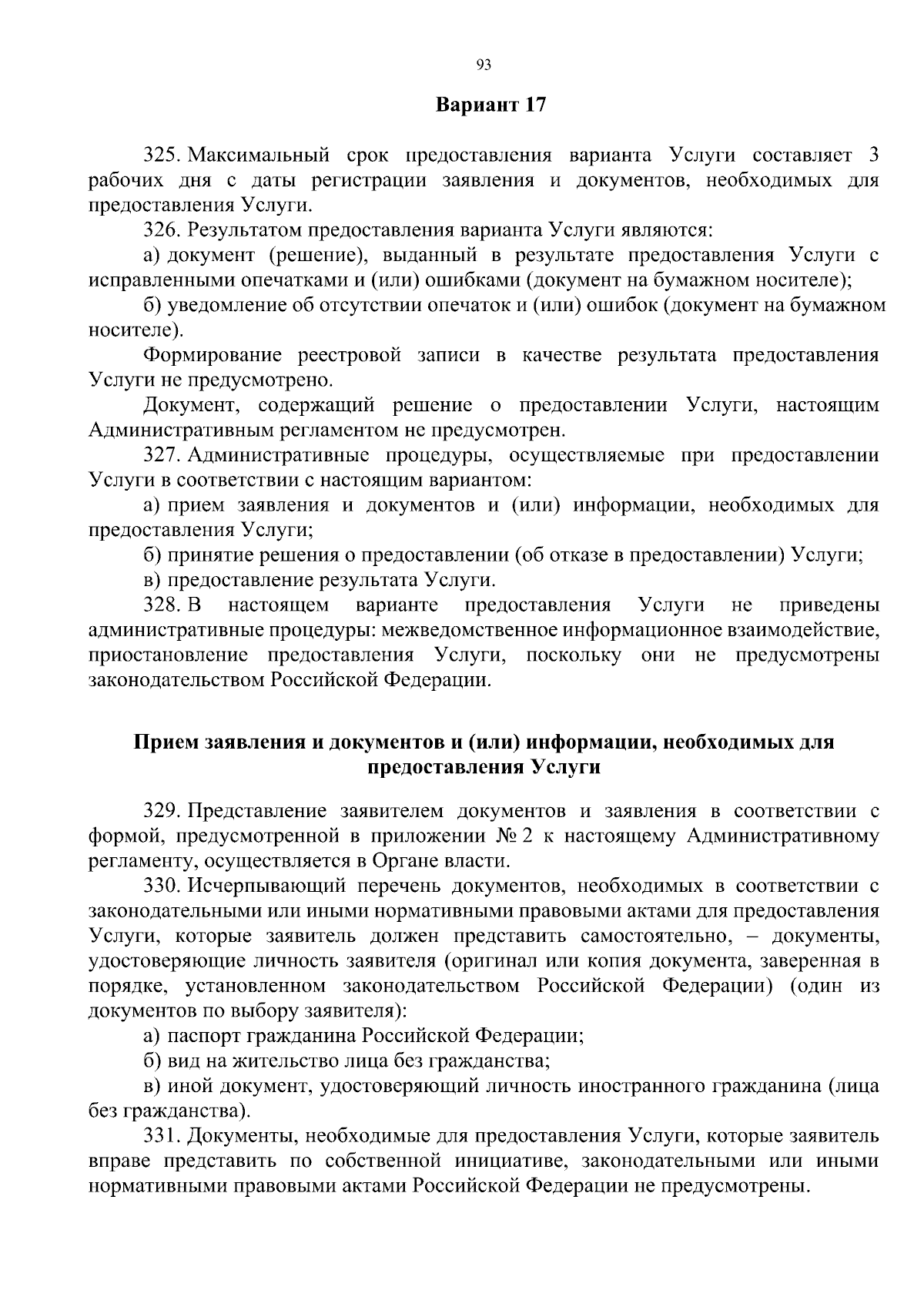 93

Вариант 17

325. Максимальный срок предоставления варианта Услуги составляет 3 рабочих дня с даты регистрации заявления и документов, необходимых для предоставления Услуги.

326. Результатом предоставления варианта Услуги являются:

а) документ (решение), выданный в результате предоставления Услуги с исправленными опечатками и (или) ошибками (документ на бумажном носителе);

б) уведомление об отсутствии опечаток и (или) ошибок (документ на бумажном носителе).

Формирование реестровой записи в качестве результата предоставления Услуги не предусмотрено.

Документ, содержащий решение о предоставлении Услуги, настоящим Административным регламентом не предусмотрен.

327. Административные процедуры, осуществляемые при предоставлении Услуги в соответствии с настоящим вариантом:

а) прием заявления и документов и (или) информации, необходимых для предоставления Услуги;

б) принятие решения о предоставлении (об отказе в предоставлении) Услуги;

в) предоставление результата Услуги.

328. В настоящем варианте предоставления Услуги не приведены административные процедуры: межведомственное информационное взаимодействие, приостановление предоставления Услуги, поскольку они не предусмотрены законодательством Российской Федерации.

Прием заявления и документов и (или) информации, необходимых для предоставления Услуги

329. Представление заявителем документов и заявления в соответствии с формой, предусмотренной в приложении № 2 к настоящему Административному регламенту, осуществляется в Органе власти.

330. Исчерпывающий перечень документов, необходимых в соответствии с законодательными или иными нормативными правовыми актами для предоставления Услуги, которые заявитель должен представить самостоятельно, – документы, удостоверяющие личность заявителя (оригинал или копия документа, заверенная в порядке, установленном законодательством Российской Федерации) (один из документов по выбору заявителя):

а) паспорт гражданина Российской Федерации;

б) вид на жительство лица без гражданства;

в) иной документ, удостоверяющий личность иностранного гражданина (лица без гражданства).

331. Документы, необходимые для предоставления Услуги, которые заявитель вправе представить по собственной инициативе, законодательными или иными нормативными правовыми актами Российской Федерации не предусмотрены.